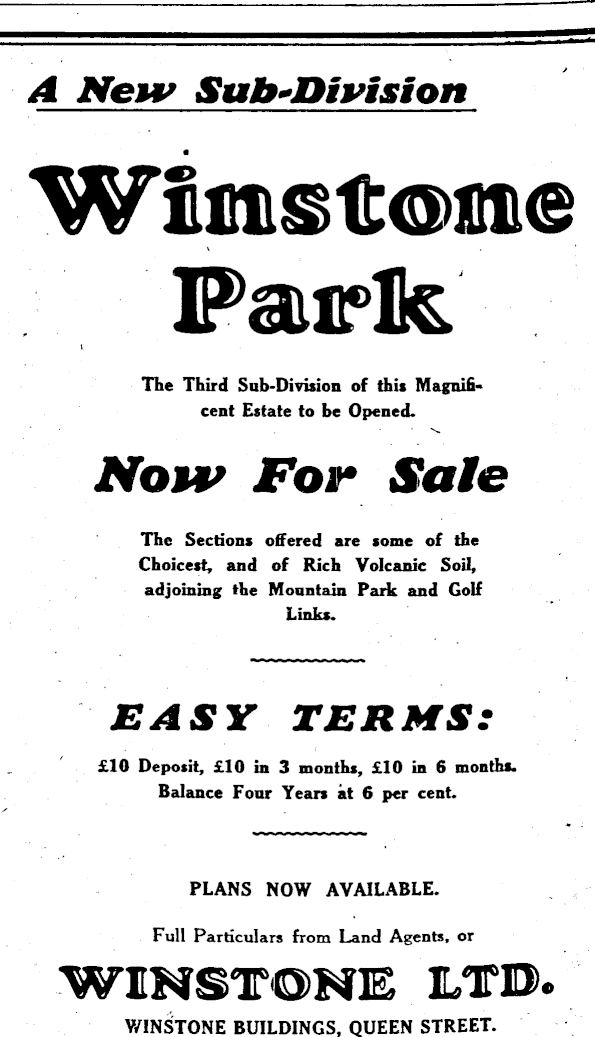 A New Sub-Division

Winstone Park

The Third Sub-Division of this Magnificent Estate to be Opened.

Now For Sale

The Sections offered are some of the Choicest, and of Rich Volcanic Soil, adjoining the Mountain Park and Golf Links.

EASY TERMS:

£10 Deposit, £10 in 3 months, £10 in 6 months. Balance Four Years at 6 per cent.

PLANS NOW AVAILABLE.

Full Particulars from Land Agents, or

WINSTONE LTD.

WINSTONE BUILDINGS, QUEEN STREET.